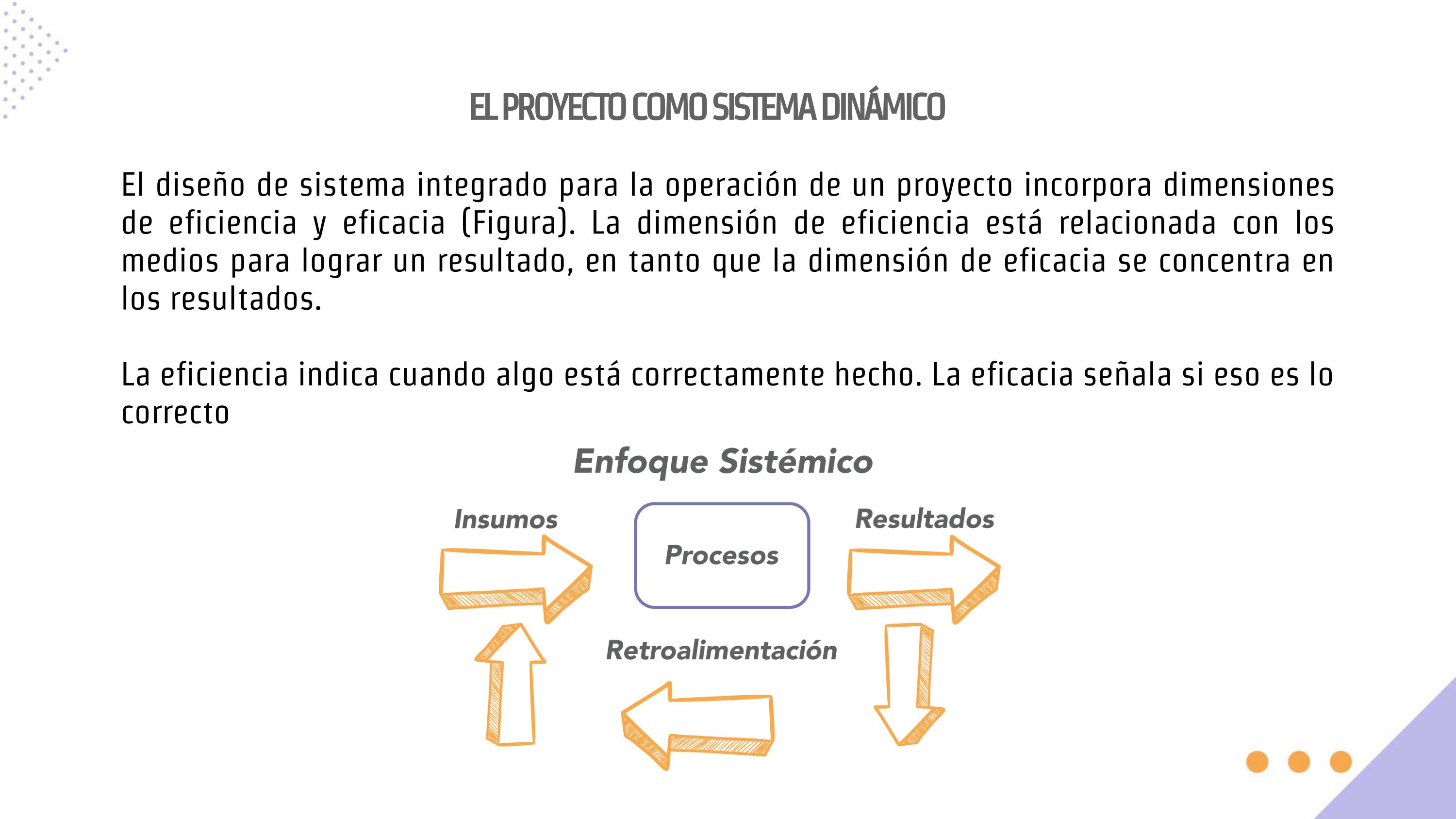 EL PROYECTO COMO SISTEMA DINÁMICO

El diseño de sistema integrado para la operación de un proyecto incorpora dimensiones de eficiencia y eficacia (Figura). La dimensión de eficiencia está relacionada con los medios para lograr un resultado, en tanto que la dimensión de eficacia se concentra en los resultados.

La eficiencia indica cuando algo está correctamente hecho. La eficacia señala si eso es lo correcto

Enfoque Sistémico

Insumos

Procesos

Resultados

Retroalimentación